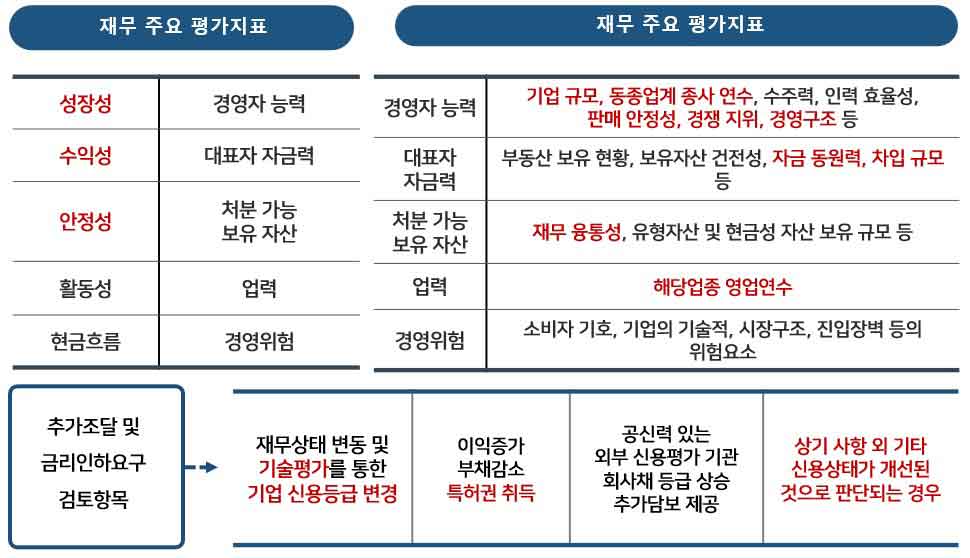 재무 주요 평가지표

| 성장성 | 경영자 능력 |
|---|---|
| 수익성 | 대표자 자금력 |
| 안정성 | 처분 가능 보유 자산 |
| 활동성 | 업력 |
| 현금흐름 | 경영위험 |

재무 주요 평가지표

| 경영자 능력 | 기업 규모, 동종업계 종사 연수, 수주력, 인력 효율성, 판매 안정성, 경쟁 지위, 경영구조 등 |
|---|---|
| 대표자 자금력 | 부동산 보유 현황, 보유자산 건전성, 자금 동원력, 차입 규모 등 |
| 처분 가능 보유 자산 | 재무 융통성, 유형자산 및 현금성 자산 보유 규모 등 |
| 업력 | 해당업종 영업연수 |
| 경영위험 | 소비자 기호, 기업의 기술적, 시장구조, 진입장벽 등의 위험요소 |

추가조달 및 금리인하요구 검토항목

| 재무상태 변동 및 기술평가를 통한 기업 신용등급 변경 | 이익증가 부채감소 특허권 취득 | 공신력 있는 외부 신용평가 기관 회사채 등급 상승 추가담보 제공 | 상기 사항 외 기타 신용상태가 개선된 것으로 판단되는 경우 |
|---|---|---|---|